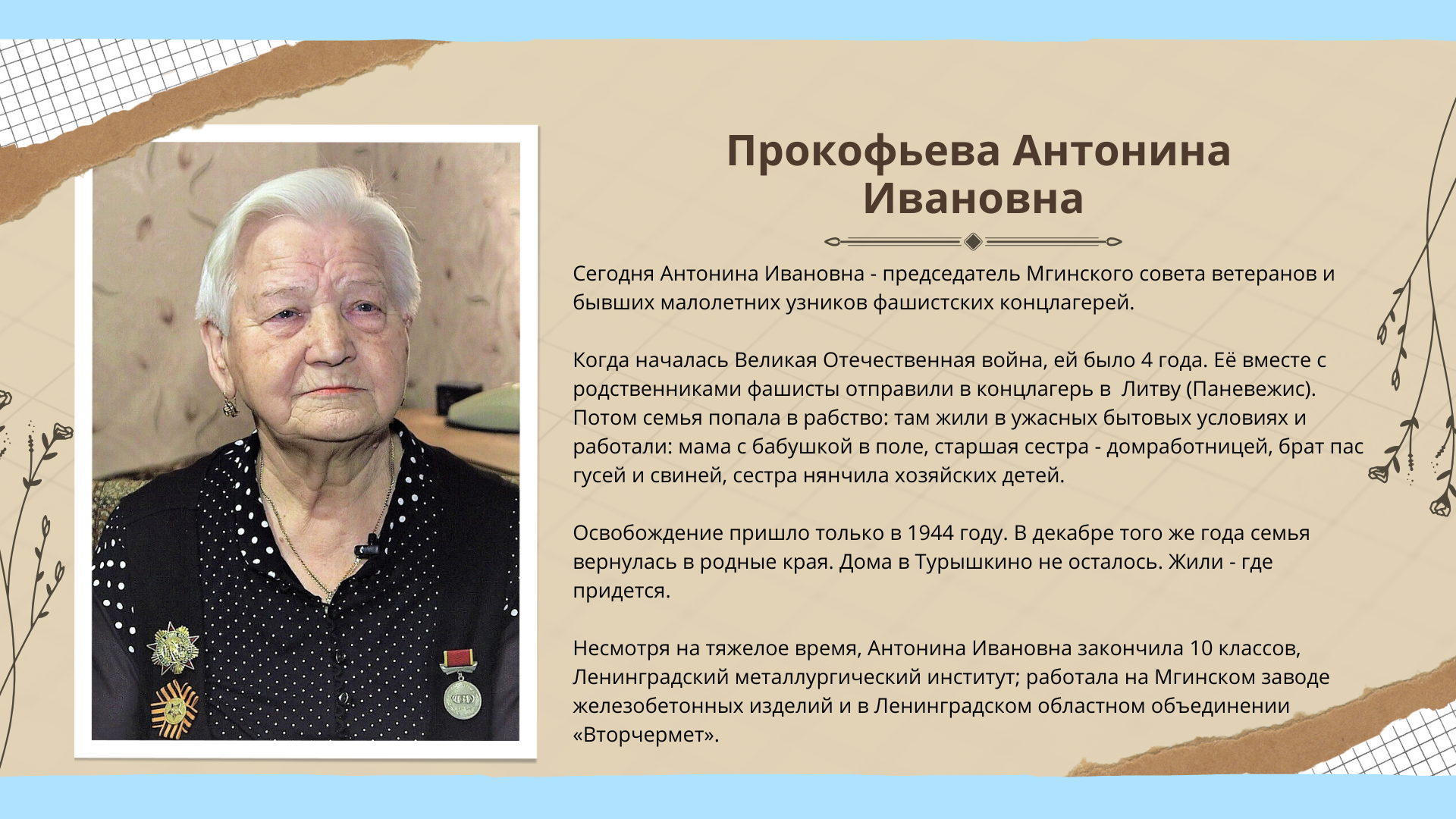 Прокофьева Антонина Ивановна

Сегодня Антонина Ивановна - председатель Мгинского совета ветеранов и бывших малолетних узников фашистских концлагерей.

Когда началась Великая Отечественная война, ей было 4 года. Её вместе с родственниками фашисты отправили в концлагерь в  Литву (Паневежис). Потом семья попала в рабство: там жили в ужасных бытовых условиях и работали: мама с бабушкой в поле, старшая сестра - домработницей, брат пас гусей и свиней, сестра нянчила хозяйских детей.

Освобождение пришло только в 1944 году. В декабре того же года семья вернулась в родные края. Дома в Турышкино не осталось. Жили - где придется.

Несмотря на тяжелое время, Антонина Ивановна закончила 10 классов, Ленинградский металлургический институт; работала на Мгинском заводе железобетонных изделий и в Ленинградском областном объединении «Вторчермет».